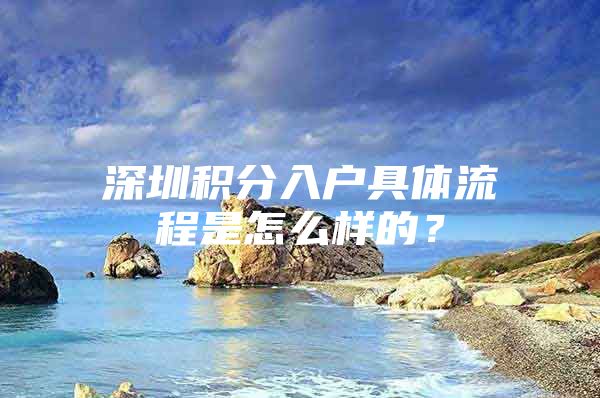 深圳积分入户具体流程是怎么样的？